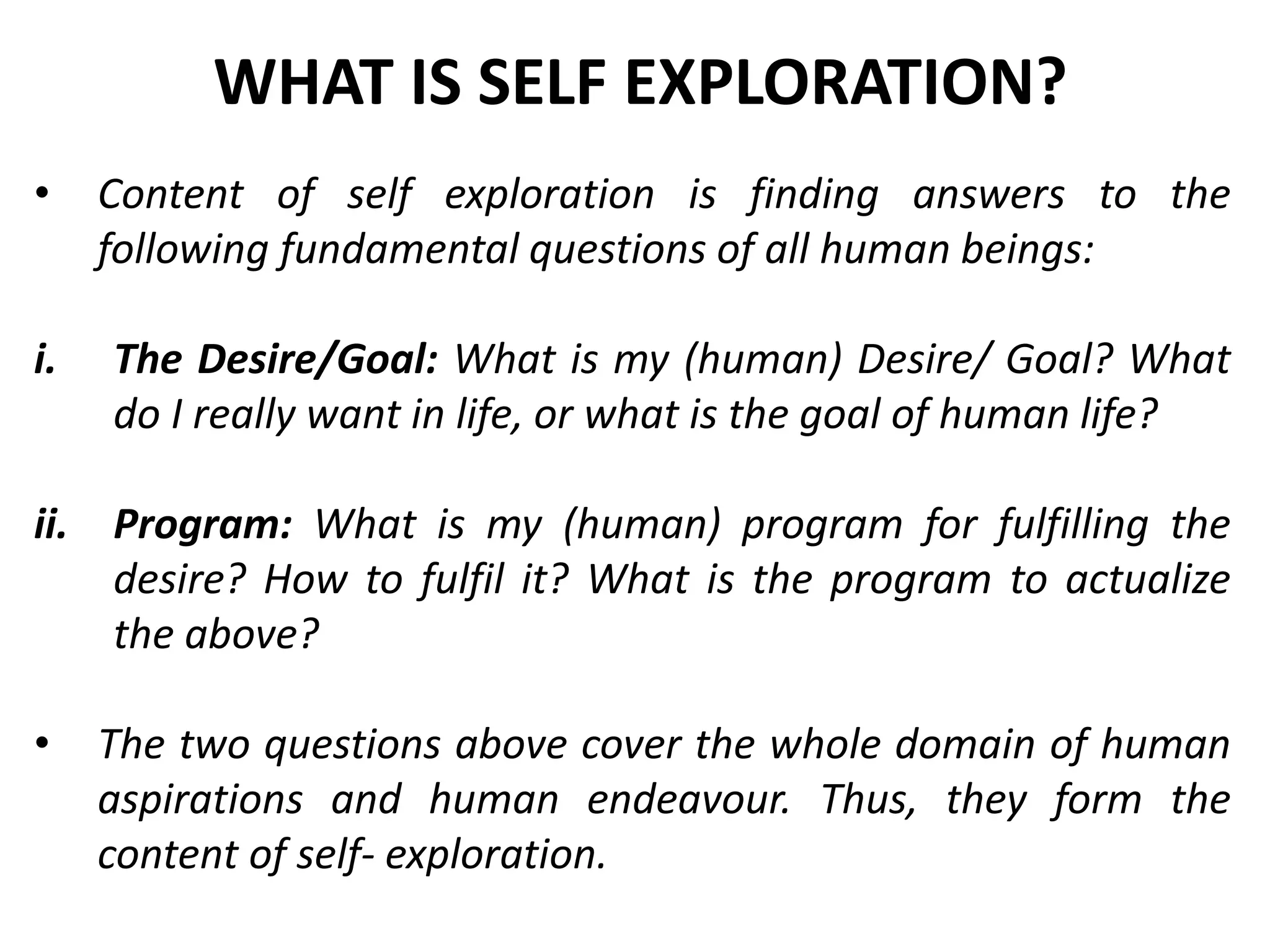 WHAT IS SELF EXPLORATION?

• Content of self exploration is finding answers to the following fundamental questions of all human beings:

i. The Desire/Goal: What is my (human) Desire/ Goal? What do I really want in life, or what is the goal of human life?

ii. Program: What is my (human) program for fulfilling the desire? How to fulfil it? What is the program to actualize the above?

• The two questions above cover the whole domain of human aspirations and human endeavour. Thus, they form the content of self- exploration.